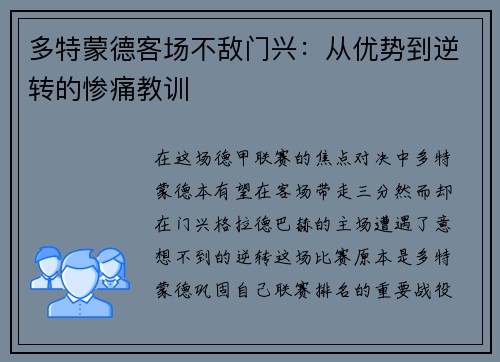 多特蒙德客场不敌门兴：从优势到逆转的惨痛教训

在这场德甲联赛的焦点对决中多特蒙德本有望在客场带走三分然而却在门兴格拉德巴赫的主场遭遇了意想不到的逆转这场比赛原本是多特蒙德巩固自己联赛排名的重要战役